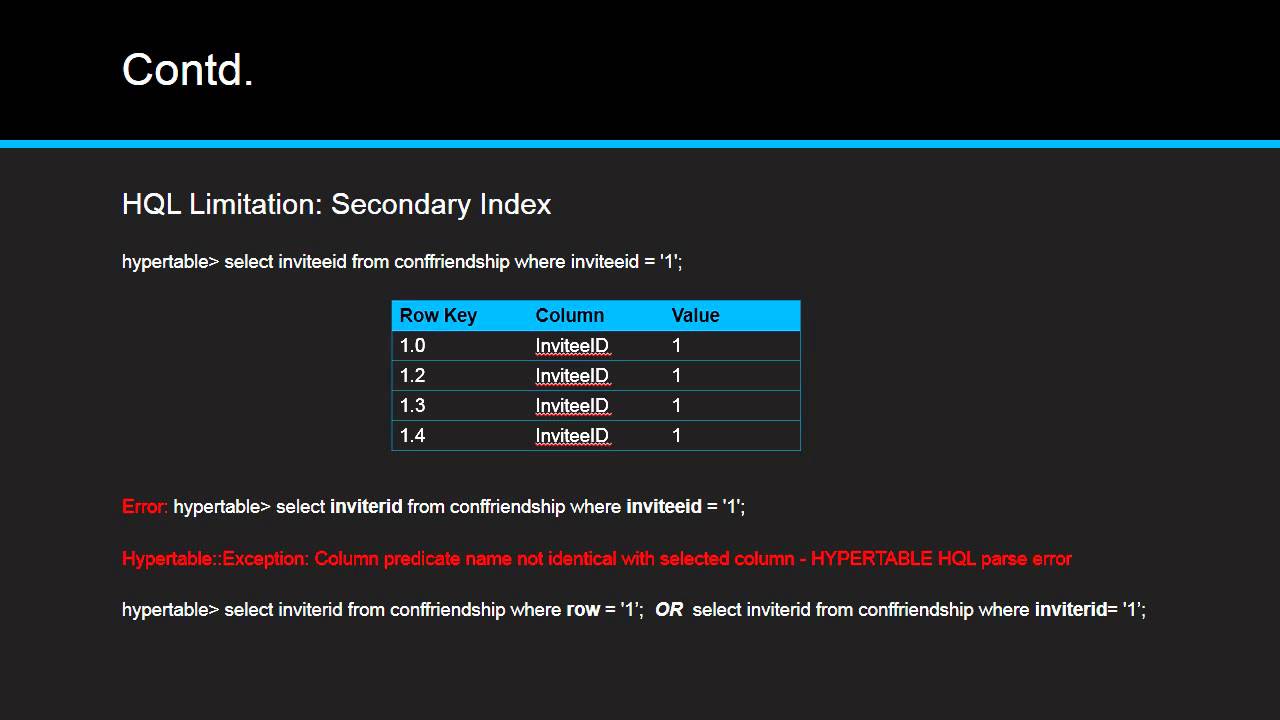 Contd.

HQL Limitation: Secondary Index

hypertable> select inviteeid from conffriendship where inviteeid = '1';

| Row Key | Column | Value |
|---|---|---|
| 1.0 | InviteeID | 1 |
| 1.2 | InviteeID | 1 |
| 1.3 | InviteeID | 1 |
| 1.4 | InviteeID | 1 |

Error: hypertable> select inviterid from conffriendship where inviteeid = '1';

Hypertable::Exception: Column predicate name not identical with selected column - HYPERTABLE HQL parse error

hypertable> select inviterid from conffriendship where row = '1'; OR select inviterid from conffriendship where inviterid= '1';